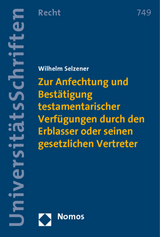 UniversitätsSchriften

Recht

749

Wilhelm Selzener

Zur Anfechtung und Bestätigung testamentarischer Verfügungen durch den Erblasser oder seinen gesetzlichen Vertreter

Nomos